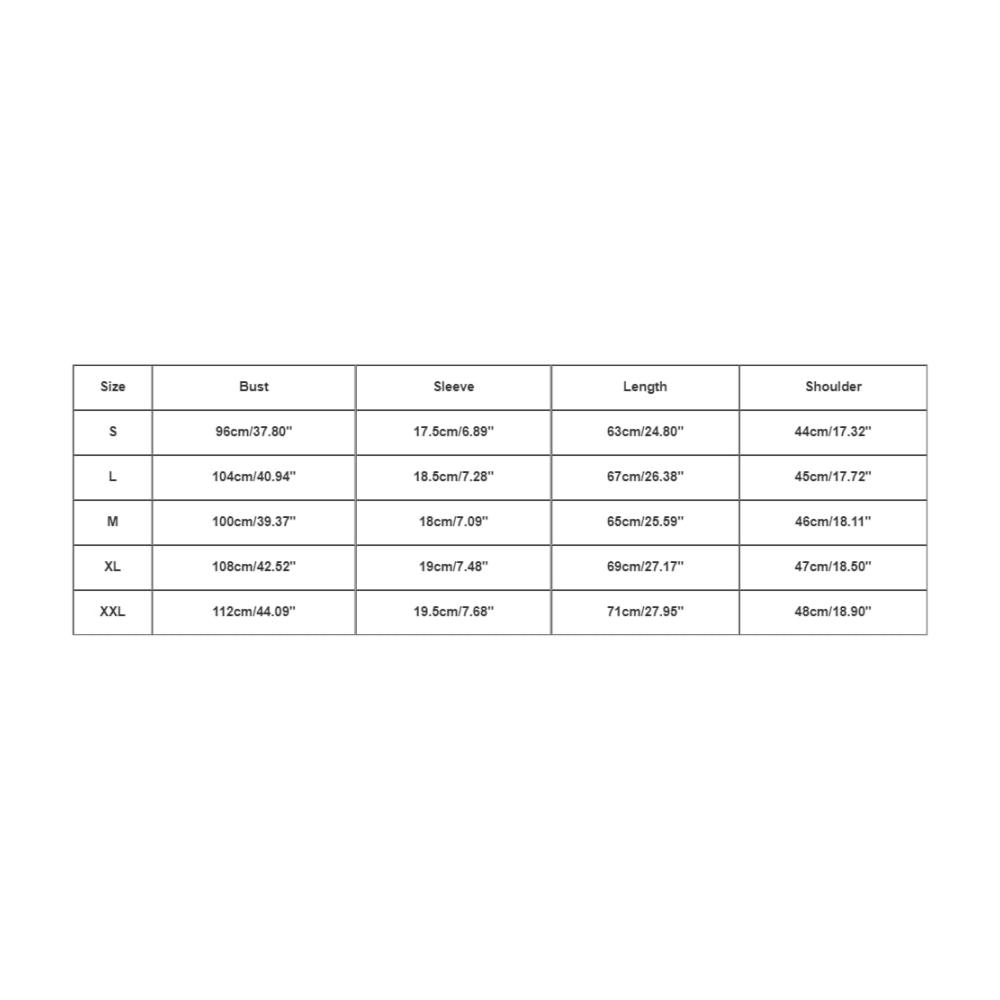 | Size | Bust | Sleeve | Length | Shoulder |
|---|---|---|---|---|
| S | 96cm/37.80'' | 17.5cm/6.89'' | 63cm/24.80'' | 44cm/17.32'' |
| L | 104cm/40.94'' | 18.5cm/7.28'' | 67cm/26.38'' | 45cm/17.72'' |
| M | 100cm/39.37'' | 18cm/7.09'' | 65cm/25.59'' | 46cm/18.11'' |
| XL | 108cm/42.52'' | 19cm/7.48'' | 69cm/27.17'' | 47cm/18.50'' |
| XXL | 112cm/44.09'' | 19.5cm/7.68'' | 71cm/27.95'' | 48cm/18.90'' |